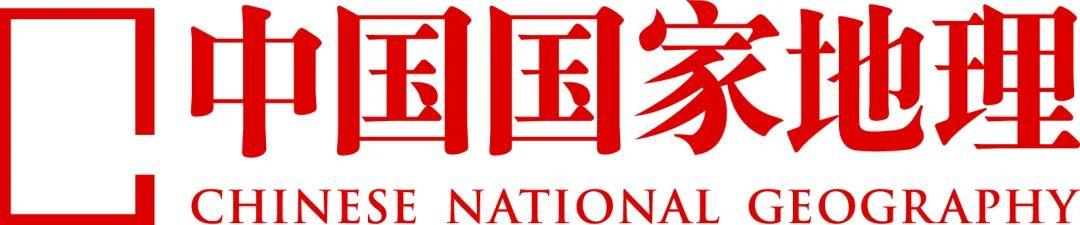 中国国家地理
CHINESE NATIONAL GEOGRAPHY